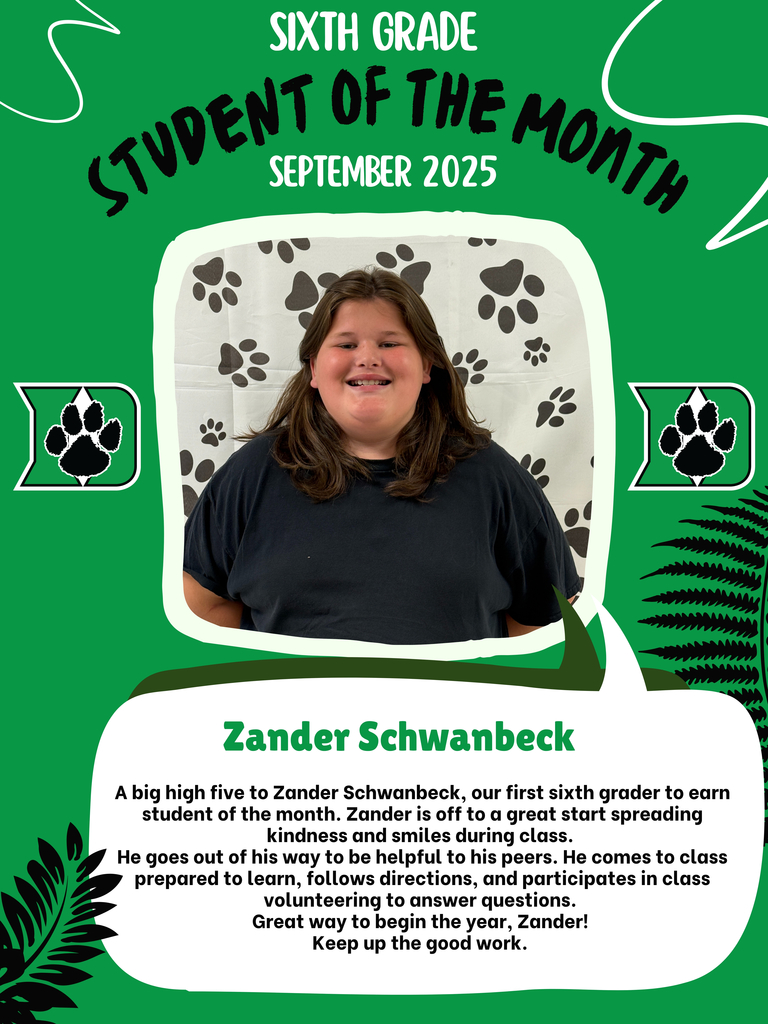 SIXTH GRADE

STUDENT OF THE MONTH

SEPTEMBER 2025

Zander Schwanbeck

A big high five to Zander Schwanbeck, our first sixth grader to earn student of the month. Zander is off to a great start spreading kindness and smiles during class.

He goes out of his way to be helpful to his peers. He comes to class prepared to learn, follows directions, and participates in class volunteering to answer questions.

Great way to begin the year, Zander!

Keep up the good work.